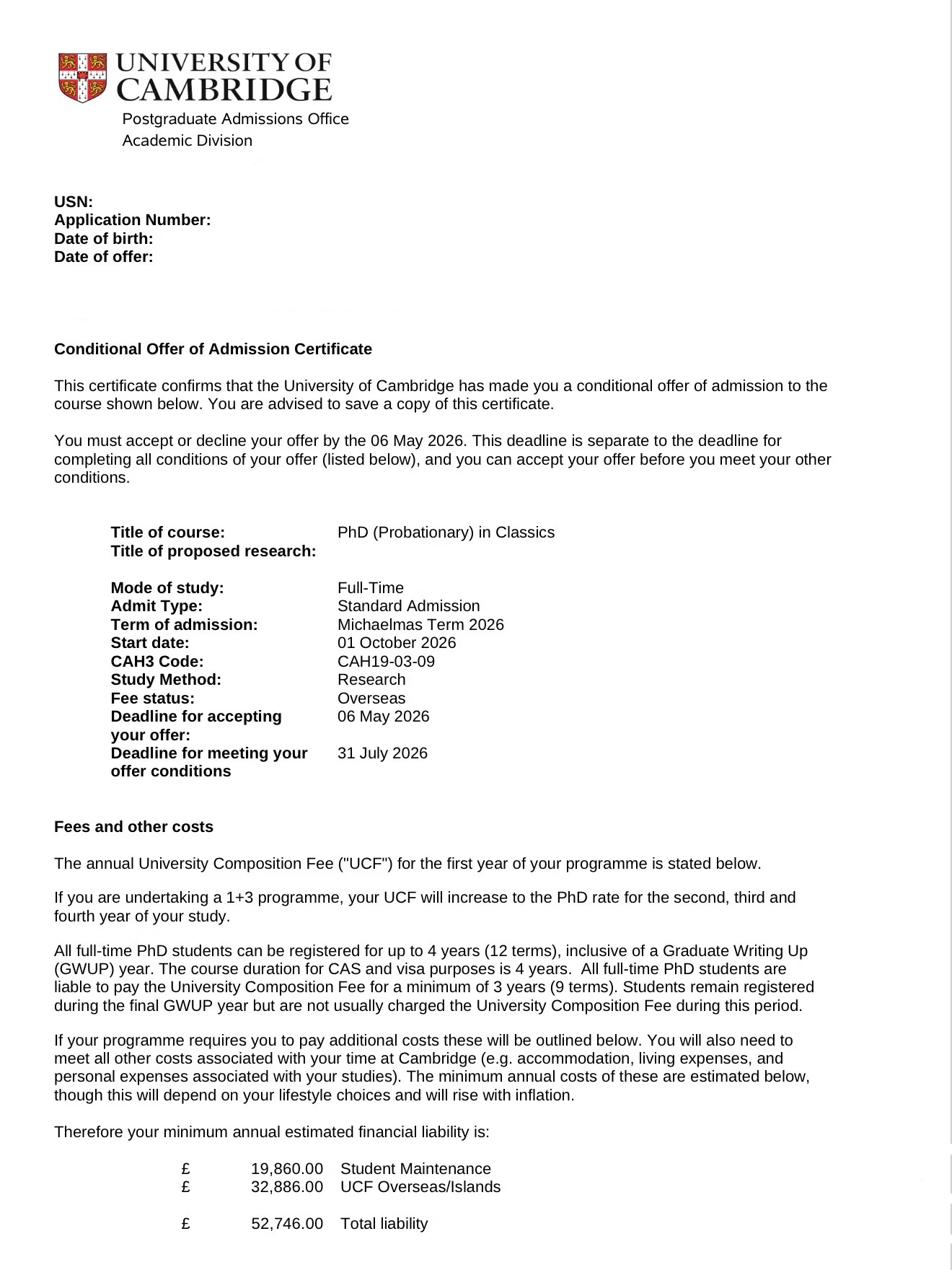 UNIVERSITY OF CAMBRIDGE
Postgraduate Admissions Office
Academic Division

USN:
Application Number:
Date of birth:
Date of offer:

Conditional Offer of Admission Certificate

This certificate confirms that the University of Cambridge has made you a conditional offer of admission to the course shown below. You are advised to save a copy of this certificate.

You must accept or decline your offer by the 06 May 2026. This deadline is separate to the deadline for completing all conditions of your offer (listed below), and you can accept your offer before you meet your other conditions.

Title of course: PhD (Probationary) in Classics
Title of proposed research:

Mode of study: Full-Time
Admit Type: Standard Admission
Term of admission: Michaelmas Term 2026
Start date: 01 October 2026
CAH3 Code: CAH19-03-09
Study Method: Research
Fee status: Overseas
Deadline for accepting your offer: 06 May 2026
Deadline for meeting your offer conditions 31 July 2026

Fees and other costs

The annual University Composition Fee ("UCF") for the first year of your programme is stated below.

If you are undertaking a 1+3 programme, your UCF will increase to the PhD rate for the second, third and fourth year of your study.

All full-time PhD students can be registered for up to 4 years (12 terms), inclusive of a Graduate Writing Up (GWUP) year. The course duration for CAS and visa purposes is 4 years. All full-time PhD students are liable to pay the University Composition Fee for a minimum of 3 years (9 terms). Students remain registered during the final GWUP year but are not usually charged the University Composition Fee during this period.

If your programme requires you to pay additional costs these will be outlined below. You will also need to meet all other costs associated with your time at Cambridge (e.g. accommodation, living expenses, and personal expenses associated with your studies). The minimum annual costs of these are estimated below, though this will depend on your lifestyle choices and will rise with inflation.

Therefore your minimum annual estimated financial liability is:

£ 19,860.00 Student Maintenance
£ 32,886.00 UCF Overseas/Islands

£ 52,746.00 Total liability